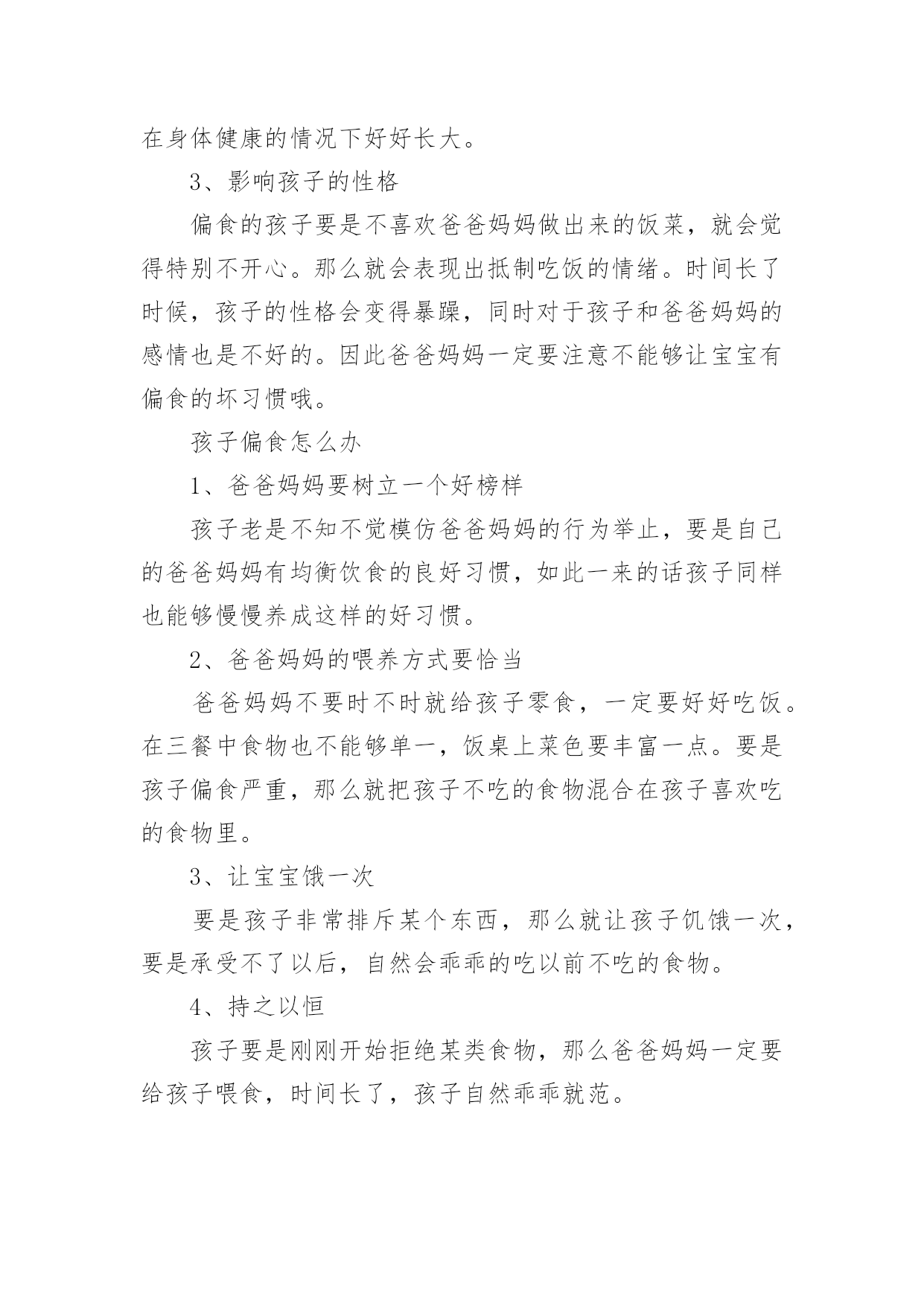 在身体健康的情况下好好长大。

3、影响孩子的性格

偏食的孩子要是不喜欢爸爸妈妈做出来的饭菜，就会觉得特别不开心。那么就会表现出抵制吃饭的情绪。时间长了时候，孩子的性格会变得暴躁，同时对于孩子和爸爸妈妈的感情也是不好的。因此爸爸妈妈一定要注意不能够让宝宝有偏食的坏习惯哦。

孩子偏食怎么办

1、爸爸妈妈要树立一个好榜样

孩子老是不知不觉模仿爸爸妈妈的行为举止，要是自己的爸爸妈妈有均衡饮食的良好习惯，如此一来的话孩子同样也能够慢慢养成这样的好习惯。

2、爸爸妈妈的喂养方式要恰当

爸爸妈妈不要时不时就给孩子零食，一定要好好吃饭。在三餐中食物也不能够单一，饭桌上菜色要丰富一点。要是孩子偏食严重，那么就把孩子不吃的食物混合在孩子喜欢吃的食物里。

3、让宝宝饿一次

要是孩子非常排斥某个东西，那么就让孩子饥饿一次，要是承受不了以后，自然会乖乖的吃以前不吃的食物。

4、持之以恒

孩子要是刚刚开始拒绝某类食物，那么爸爸妈妈一定要给孩子喂食，时间长了，孩子自然乖乖就范。